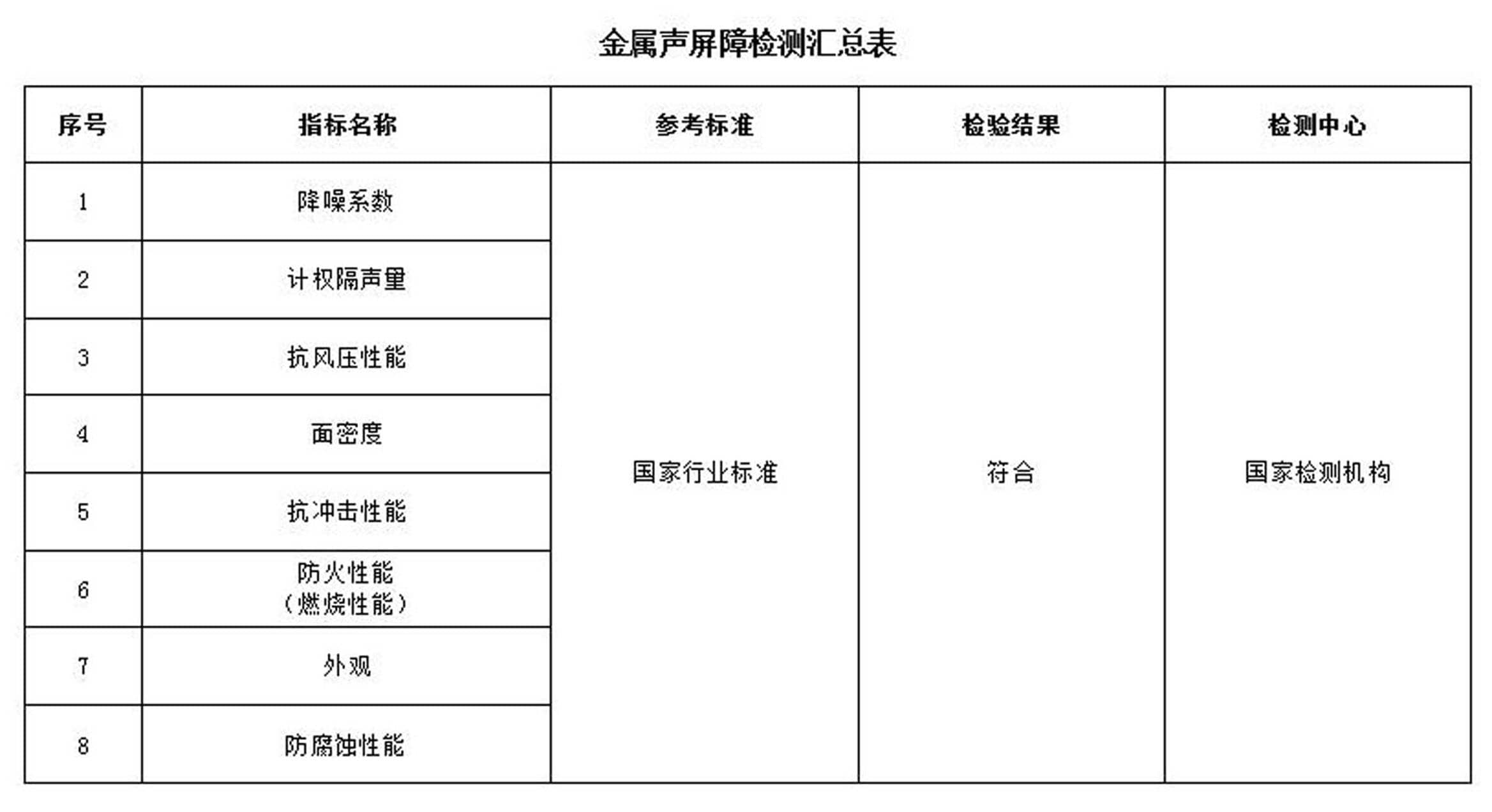 金属声屏障检测汇总表

| 序号 | 指标名称 | 参考标准 | 检验结果 | 检测中心 |
|---|---|---|---|---|
| 1 | 降噪系数 | 国家行业标准 | 符合 | 国家检测机构 |
| 2 | 计权隔声量 | | | |
| 3 | 抗风压性能 | | | |
| 4 | 面密度 | | | |
| 5 | 抗冲击性能 | | | |
| 6 | 防火性能（燃烧性能） | | | |
| 7 | 外观 | | | |
| 8 | 防腐蚀性能 | | | |